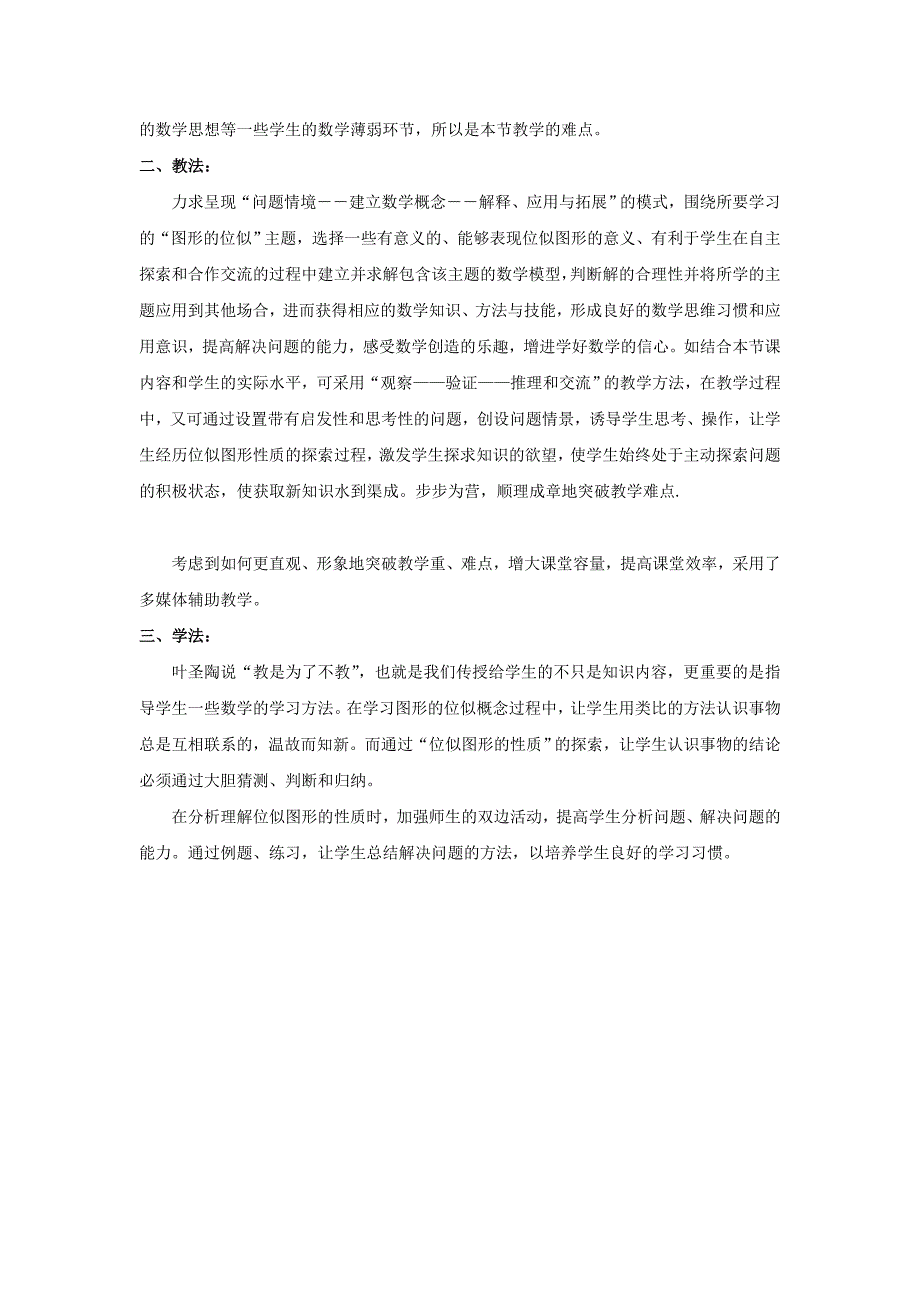 的数学思想等一些学生的数学薄弱环节，所以是本节教学的难点。

二、教法：

力求呈现“问题情境－－建立数学概念－－解释、应用与拓展”的模式，围绕所要学习的“图形的位似”主题，选择一些有意义的、能够表现位似图形的意义、有利于学生在自主探索和合作交流的过程中建立并求解包含该主题的数学模型，判断解的合理性并将所学的主题应用到其他场合，进而获得相应的数学知识、方法与技能，形成良好的数学思维习惯和应用意识，提高解决问题的能力，感受数学创造的乐趣，增进学好数学的信心。如结合本节课内容和学生的实际水平，可采用“观察——验证——推理和交流”的教学方法，在教学过程中，又可通过设置带有启发性和思考性的问题，创设问题情景，诱导学生思考、操作，让学生经历位似图形性质的探索过程，激发学生探求知识的欲望，使学生始终处于主动探索问题的积极状态，使获取新知识水到渠成。步步为营，顺理成章地突破教学难点.

考虑到如何更直观、形象地突破教学重、难点，增大课堂容量，提高课堂效率，采用了多媒体辅助教学。

三、学法：

叶圣陶说“教是为了不教”，也就是我们传授给学生的不只是知识内容，更重要的是指导学生一些数学的学习方法。在学习图形的位似概念过程中，让学生用类比的方法认识事物总是互相联系的，温故而知新。而通过“位似图形的性质”的探索，让学生认识事物的结论必须通过大胆猜测、判断和归纳。

在分析理解位似图形的性质时，加强师生的双边活动，提高学生分析问题、解决问题的能力。通过例题、练习，让学生总结解决问题的方法，以培养学生良好的学习习惯。